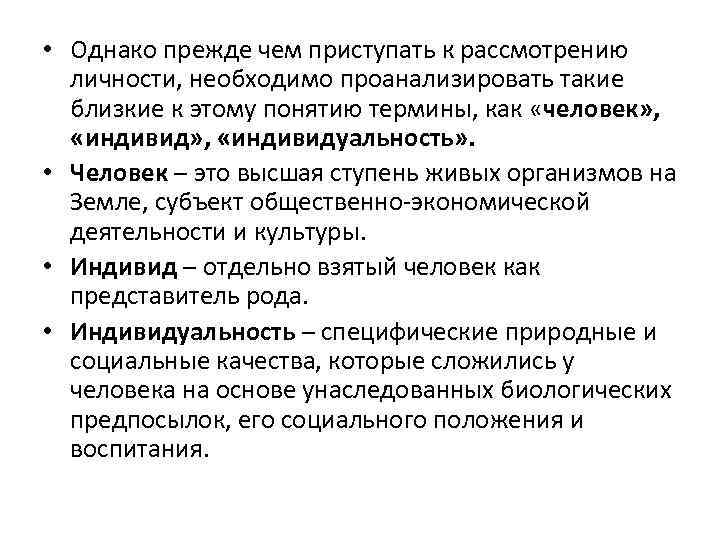 • Однако прежде чем приступать к рассмотрению личности, необходимо проанализировать такие близкие к этому понятию термины, как «человек», «индивид», «индивидуальность».

• Человек – это высшая ступень живых организмов на Земле, субъект общественно-экономической деятельности и культуры.

• Индивид – отдельно взятый человек как представитель рода.

• Индивидуальность – специфические природные и социальные качества, которые сложились у человека на основе унаследованных биологических предпосылок, его социального положения и воспитания.